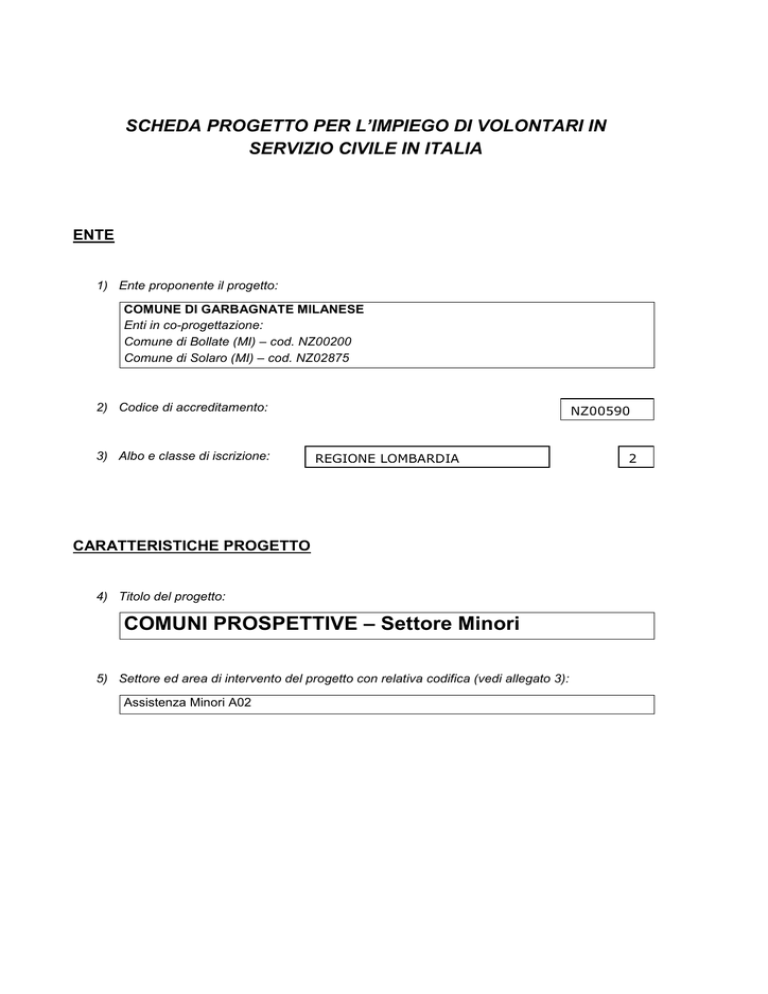 SCHEDA PROGETTO PER L'IMPIEGO DI VOLONTARI IN SERVIZIO CIVILE IN ITALIA

ENTE

1) Ente proponente il progetto:

COMUNE DI GARBAGNATE MILANESE
Enti in co-progettazione:
Comune di Bollate (MI) – cod. NZ00200
Comune di Solaro (MI) – cod. NZ02875

2) Codice di accreditamento:

NZ00590

3) Albo e classe di iscrizione:

REGIONE LOMBARDIA

2

CARATTERISTICHE PROGETTO

4) Titolo del progetto:

COMUNI PROSPETTIVE – Settore Minori

5) Settore ed area di intervento del progetto con relativa codifica (vedi allegato 3):

Assistenza Minori A02